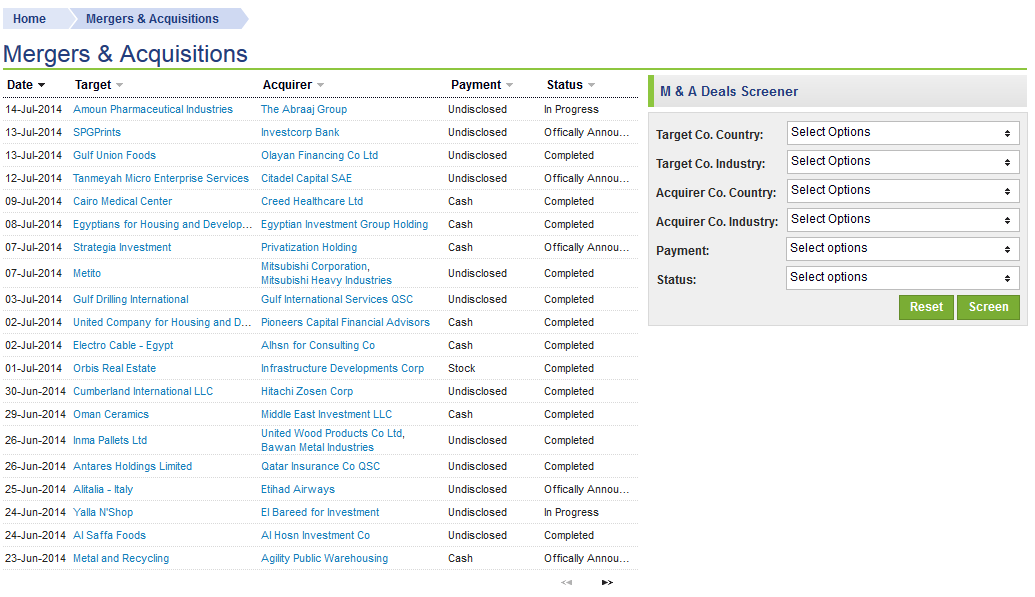 Home Mergers & Acquisitions

Mergers & Acquisitions

| Date | Target | Acquirer | Payment | Status |
|---|---|---|---|---|
| 14-Jul-2014 | Amoun Pharmaceutical Industries | The Abraaj Group | Undisclosed | In Progress |
| 13-Jul-2014 | SPGPrints | Investcorp Bank | Undisclosed | Offically Annou... |
| 13-Jul-2014 | Gulf Union Foods | Olayan Financing Co Ltd | Undisclosed | Completed |
| 12-Jul-2014 | Tanmeyah Micro Enterprise Services | Citadel Capital SAE | Undisclosed | Offically Annou... |
| 09-Jul-2014 | Cairo Medical Center | Creed Healthcare Ltd | Cash | Completed |
| 08-Jul-2014 | Egyptians for Housing and Develop... | Egyptian Investment Group Holding | Cash | Completed |
| 07-Jul-2014 | Strategia Investment | Privatization Holding | Cash | Offically Annou... |
| 07-Jul-2014 | Metito | Mitsubishi Corporation, Mitsubishi Heavy Industries | Undisclosed | Completed |
| 03-Jul-2014 | Gulf Drilling International | Gulf International Services QSC | Undisclosed | Completed |
| 02-Jul-2014 | United Company for Housing and D... | Pioneers Capital Financial Advisors | Cash | Completed |
| 02-Jul-2014 | Electro Cable - Egypt | Alhsn for Consulting Co | Cash | Completed |
| 01-Jul-2014 | Orbis Real Estate | Infrastructure Developments Corp | Stock | Completed |
| 30-Jun-2014 | Cumberland International LLC | Hitachi Zosen Corp | Undisclosed | Completed |
| 29-Jun-2014 | Oman Ceramics | Middle East Investment LLC | Cash | Completed |
| 26-Jun-2014 | Inma Pallets Ltd | United Wood Products Co Ltd, Bawan Metal Industries | Undisclosed | Completed |
| 26-Jun-2014 | Antares Holdings Limited | Qatar Insurance Co QSC | Undisclosed | Completed |
| 25-Jun-2014 | Alitalia - Italy | Etihad Airways | Undisclosed | Offically Annou... |
| 24-Jun-2014 | Yalla N'Shop | El Bareed for Investment | Undisclosed | In Progress |
| 24-Jun-2014 | Al Saffa Foods | Al Hosn Investment Co | Undisclosed | Completed |
| 23-Jun-2014 | Metal and Recycling | Agility Public Warehousing | Cash | Offically Annou... |

<< >>

M & A Deals Screener

Target Co. Country: Select Options
Target Co. Industry: Select Options
Acquirer Co. Country: Select Options
Acquirer Co. Industry: Select Options
Payment: Select options
Status: Select options

Reset Screen